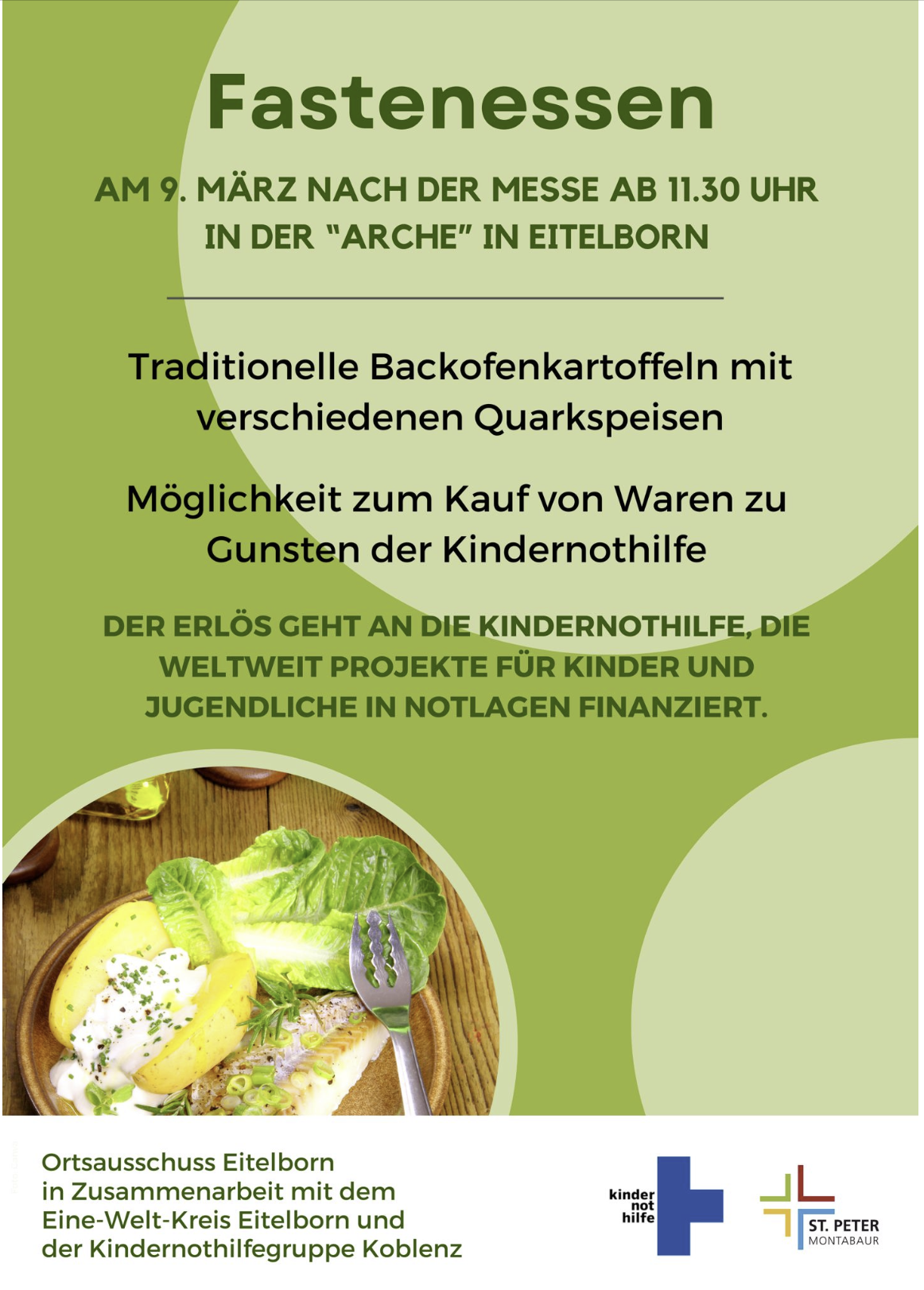 Fastenessen

AM 9. MÄRZ NACH DER MESSE AB 11.30 UHR IN DER "ARCHE" IN EITELBORN

Traditionelle Backofenkartoffeln mit verschiedenen Quarkspeisen

Möglichkeit zum Kauf von Waren zu Gunsten der Kindernothilfe

DER ERLÖS GEHT AN DIE KINDERNOTHILFE, DIE WELTWEIT PROJEKTE FÜR KINDER UND JUGENDLICHE IN NOTLAGEN FINANZIERT.

Ortsausschuss Eitelborn
in Zusammenarbeit mit dem
Eine-Welt-Kreis Eitelborn und
der Kindernothilfegruppe Koblenz

kinder
not
hilfe

ST. PETER
MONTABAUR